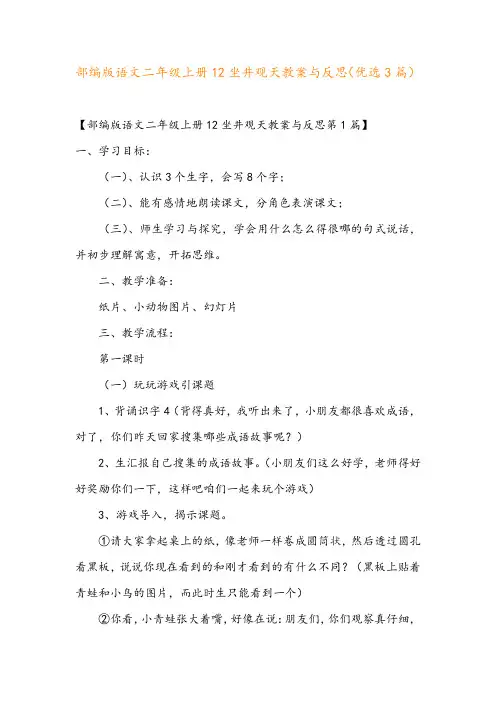 部编版语文二年级上册12坐井观天教案与反思(优选3篇)

【部编版语文二年级上册12坐井观天教案与反思第1篇】

一、学习目标：

（一）、认识3个生字，会写8个字；

（二）、能有感情地朗读课文，分角色表演课文；

（三）、师生学习与探究，学会用什么怎么得很哪的句式说话，并初步理解寓意，开拓思维。

二、教学准备：

纸片、小动物图片、幻灯片

三、教学流程：

第一课时

（一）玩玩游戏引课题

1、背诵识字4（背得真好，我听出来了，小朋友都很喜欢成语，对了，你们昨天回家搜集哪些成语故事呢？）

2、生汇报自己搜集的成语故事。（小朋友们这么好学，老师得好好奖励你们一下，这样吧咱们一起来玩个游戏）

3、游戏导入，揭示课题。

①请大家拿起桌上的纸，像老师一样卷成圆筒状，然后透过圆孔看黑板，说说你现在看到的和刚才看到的有什么不同？（黑板上贴着青蛙和小鸟的图片，而此时生只能看到一个）

②你看，小青蛙张大着嘴，好像在说：朋友们，你们观察真仔细，